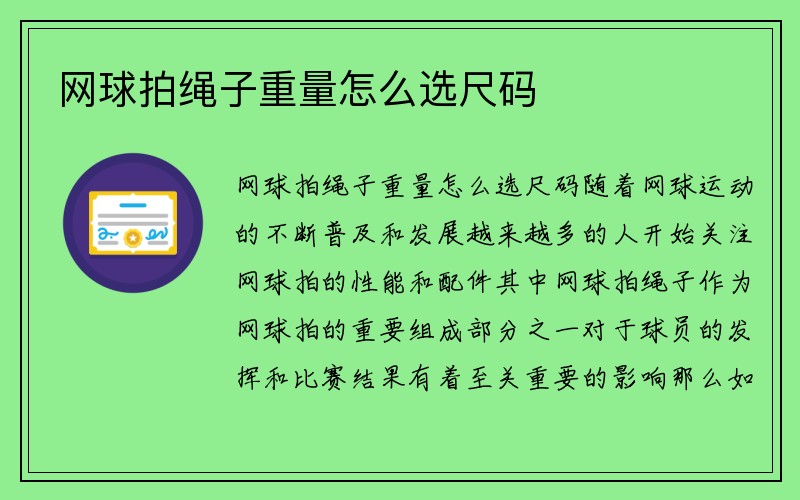 网球拍绳子重量怎么选尺码

网球拍绳子重量怎么选尺码随着网球运动的不断普及和发展越来越多的人开始关注网球拍的性能和配件其中网球拍绳子作为网球拍的重要组成部分之一对于球员的发挥和比赛结果有着至关重要的影响那么如